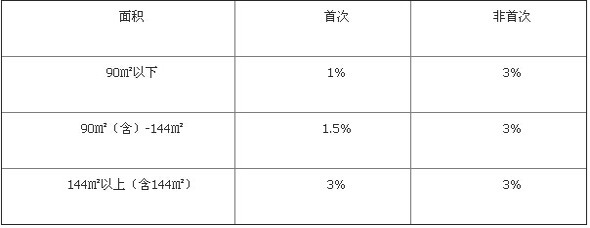 | 面积 | 首次 | 非首次 |
|---|---|---|
| 90㎡以下 | 1% | 3% |
| 90㎡（含）-144㎡ | 1.5% | 3% |
| 144㎡以上（含144㎡） | 3% | 3% |